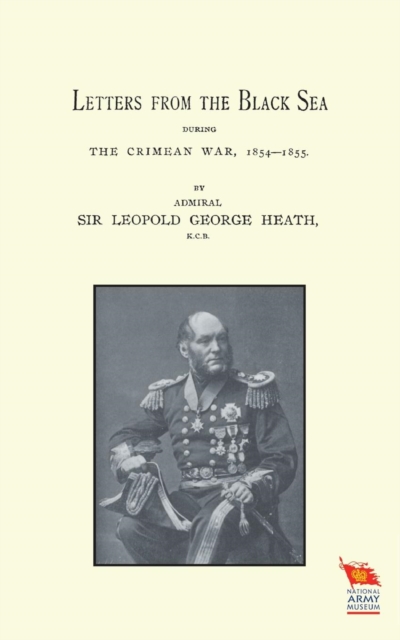 LETTERS FROM THE BLACK SEA

DURING

THE CRIMEAN WAR, 1854—1855.

BY

ADMIRAL

SIR LEOPOLD GEORGE HEATH,

K.C.B.

NATIONAL ARMY MUSEUM